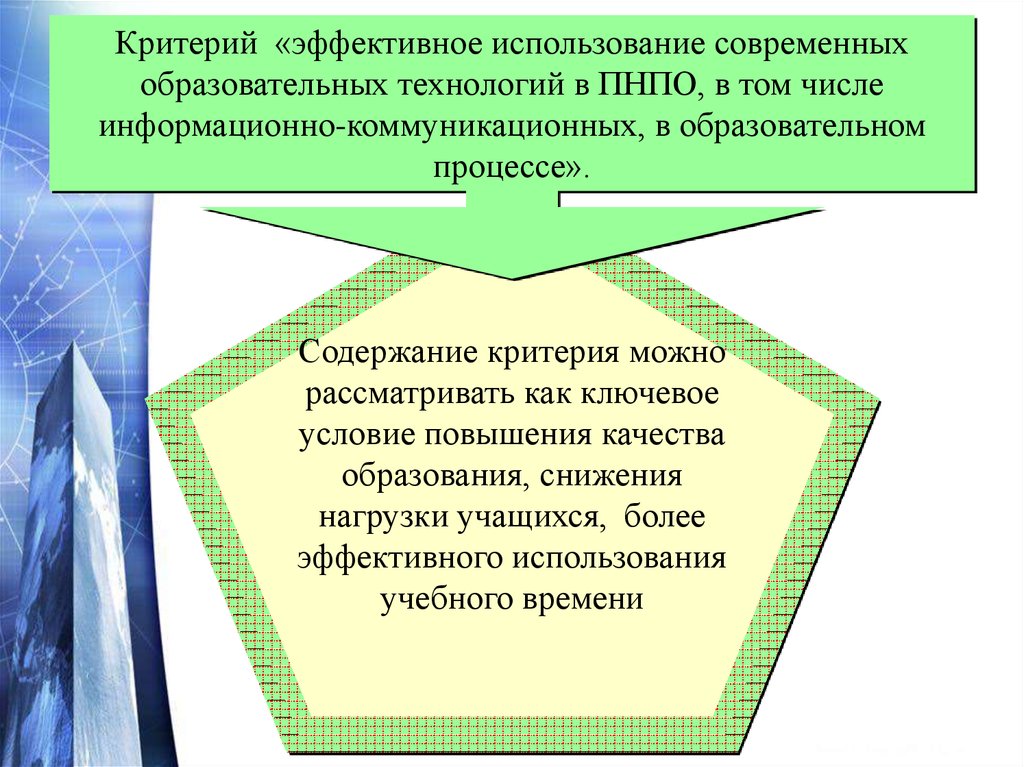 Критерий «эффективное использование современных образовательных технологий в ПНПО, в том числе информационно-коммуникационных, в образовательном процессе».

Содержание критерия можно рассматривать как ключевое условие повышения качества образования, снижения нагрузки учащихся, более эффективного использования учебного времени